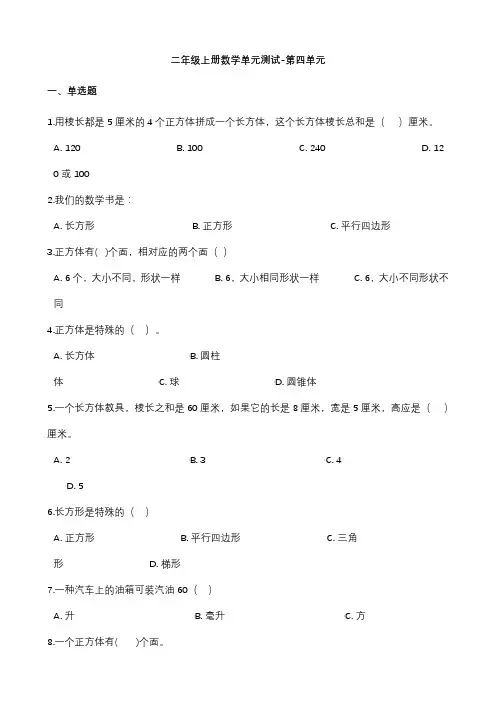 二年级上册数学单元测试-第四单元

一、单选题

1.用棱长都是 5 厘米的 4 个正方体拼成一个长方体，这个长方体棱长总和是（　）厘米。

A. 120　　B. 100　　C. 240　　D. 120 或 100

2.我们的数学书是：

A. 长方形　　B. 正方形　　C. 平行四边形

3.正方体有( )个面，相对应的两个面（ ）

A. 6 个，大小不同，形状一样　　B. 6，大小相同形状一样　　C. 6，大小不同形状不同

4.正方体是特殊的（　）。

A. 长方体　　B. 圆柱体　　C. 球　　D. 圆锥体

5.一个长方体教具，棱长之和是 60 厘米，如果它的长是 8 厘米，宽是 5 厘米，高应是（　）厘米。

A. 2　　B. 3　　C. 4　　D. 5

6.长方形是特殊的（　）

A. 正方形　　B. 平行四边形　　C. 三角形　　D. 梯形

7.一种汽车上的油箱可装汽油 60（　）

A. 升　　B. 毫升　　C. 方

8.一个正方体有(　)个面。